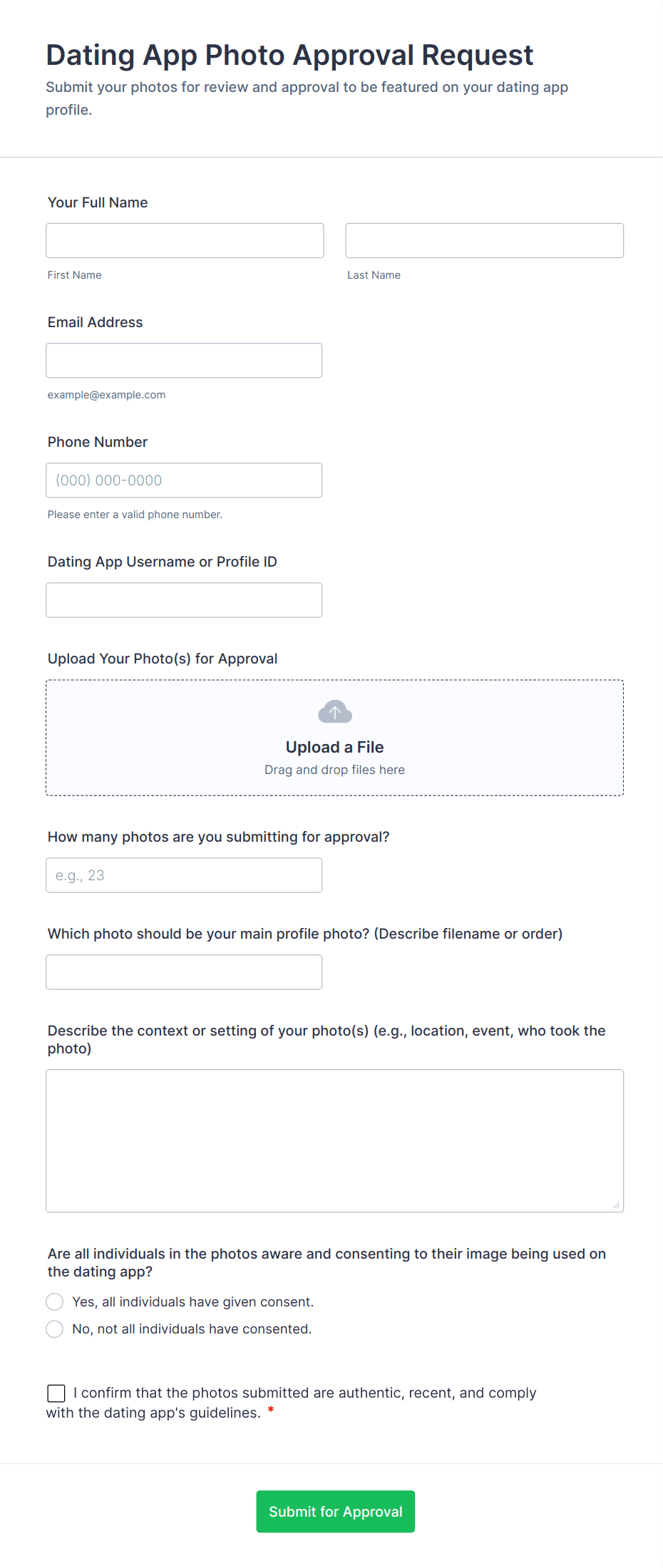 Dating App Photo Approval Request
Submit your photos for review and approval to be featured on your dating app profile.

Your Full Name

First Name

Last Name

Email Address

example@example.com

Phone Number

(000) 000-0000

Please enter a valid phone number.

Dating App Username or Profile ID

Upload Your Photo(s) for Approval

Upload a File
Drag and drop files here

How many photos are you submitting for approval?

e.g., 23

Which photo should be your main profile photo? (Describe filename or order)

Describe the context or setting of your photo(s) (e.g., location, event, who took the photo)

Are all individuals in the photos aware and consenting to their image being used on the dating app?

Yes, all individuals have given consent.

No, not all individuals have consented.

I confirm that the photos submitted are authentic, recent, and comply with the dating app's guidelines. *

Submit for Approval